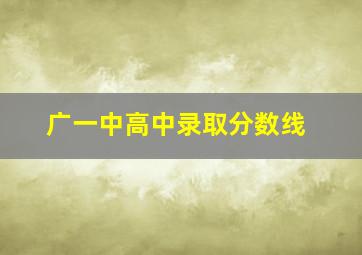 广一中高中录取分数线